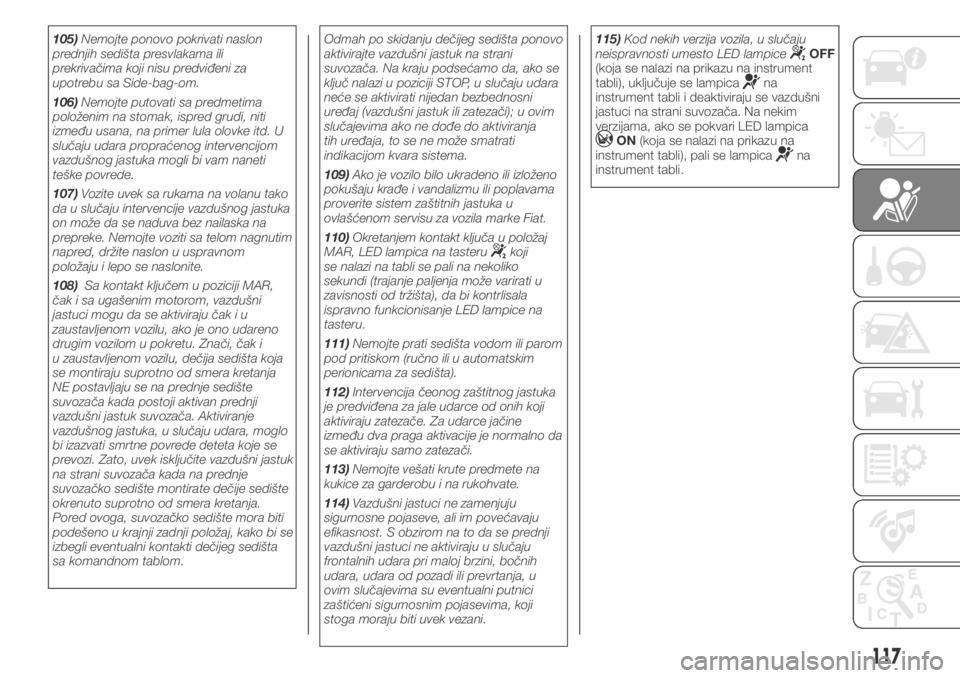 105) Nemojte ponovo pokrivati naslon prednjih sedišta presvlakama ili prekrivačima koji nisu predviđeni za upotrebu sa Side-bag-om.

106) Nemojte putovati sa predmetima položenim na stomak, ispred grudi, niti između usana, na primer lula olovke itd. U slučaju udara propraćenog intervencijom vazdušnog jastuka mogli bi vam naneti teške povrede.

107) Vozite uvek sa rukama na volanu tako da u slučaju intervencije vazdušnog jastuka on može da se naduva bez nailaska na prepreke. Nemojte voziti sa telom nagnutim napred, držite naslon u uspravnom položaju i lepo se naslonite.

108) Sa kontakt ključem u poziciji MAR, čak i sa ugašenim motorom, vazdušni jastuci mogu da se aktiviraju čak i u zaustavljenom vozilu, ako je ono udareno drugim vozilom u pokretu. Znači, čak i u zaustavljenom vozilu, dečija sedišta koja se montiraju suprotno od smera kretanja NE postavljaju se na prednje sedište suvozača kada postoji aktivan prednji vazdušni jastuk suvozača. Aktiviranje vazdušnog jastuka, u slučaju udara, moglo bi izazvati smrtne povrede deteta koje se prevozi. Zato, uvek isključite vazdušni jastuk na strani suvozača kada na prednje suvozačko sedište montirate dečije sedište okrenuto suprotno od smera kretanja. Pored ovoga, suvozačko sedište mora biti podešeno u krajnji zadnji položaj, kako bi se izbegli eventualni kontakti dečijeg sedišta sa komandnom tablom.

Odmah po skidanju dečijeg sedišta ponovo aktivirajte vazdušni jastuk na strani suvozača. Na kraju podsećamo da, ako se ključ nalazi u poziciji STOP, u slučaju udara neće se aktivirati nijedan bezbednosni uređaj (vazdušni jastuk ili zatezači); u ovim slučajevima ako ne dođe do aktiviranja tih uređaja, to se ne može smatrati indikacijom kvara sistema.

109) Ako je vozilo bilo ukradeno ili izloženo pokušaju krađe i vandalizmu ili poplavama proverite sistem zaštitnih jastuka u ovlašćenom servisu za vozila marke Fiat.

110) Okretanjem kontakt ključa u položaj MAR, LED lampica na tasteru koji se nalazi na tabli se pali na nekoliko sekundi (trajanje paljenja može varirati u zavisnosti od tržišta), da bi kontrlisala ispravno funkcionisanje LED lampice na tasteru.

111) Nemojte prati sedišta vodom ili parom pod pritiskom (ručno ili u automatskim perionicama za sedišta).

112) Intervencija čeonog zaštitnog jastuka je predviđena za jale udarce od onih koji aktiviraju zatezače. Za udarce jačine između dva praga aktivacije je normalno da se aktiviraju samo zatezači.

113) Nemojte vešati krute predmete na kukice za garderobu i na rukohvate.

114) Vazdušni jastuci ne zamenjuju sigurnosne pojaseve, ali im povećavaju efikasnost. S obzirom na to da se prednji vazdušni jastuci ne aktiviraju u slučaju frontalnih udara pri maloj brzini, bočnih udara, udara od pozadi ili prevrtanja, u ovim slučajevima su eventualni putnici zaštićeni sigurnosnim pojasevima, koji stoga moraju biti uvek vezani.

115) Kod nekih verzija vozila, u slučaju neispravnosti umesto LED lampice OFF (koja se nalazi na prikazu na instrument tabli), uključuje se lampica na instrument tabli i deaktiviraju se vazdušni jastuci na strani suvozača. Na nekim verzijama, ako se pokvari LED lampica ON (koja se nalazi na prikazu na instrument tabli), pali se lampica na instrument tabli.

117

carmanualsonline.info